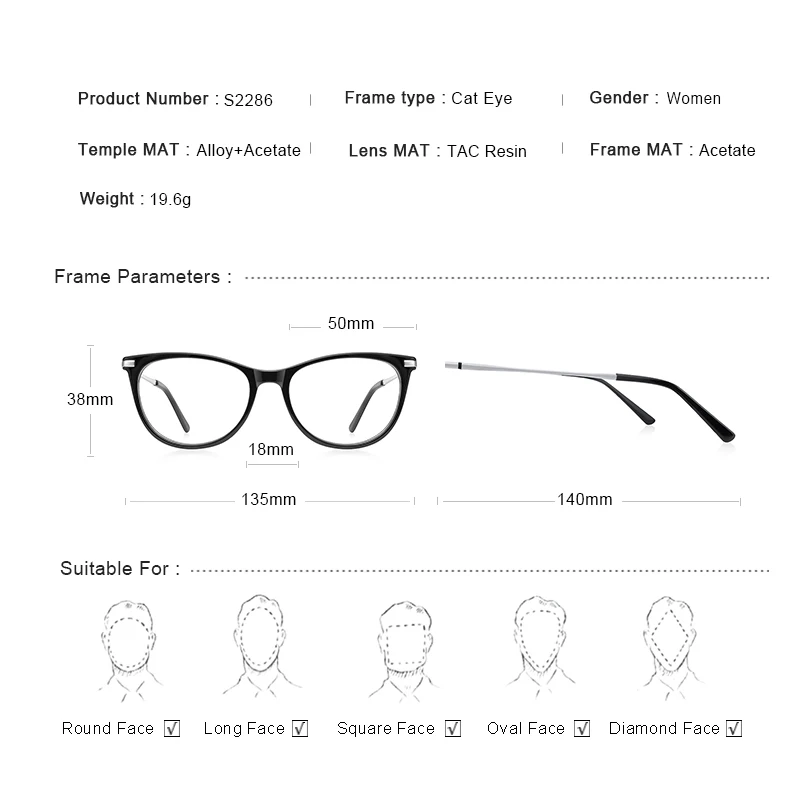 Product Number : S2286 | Frame type : Cat Eye | Gender : Women

Temple MAT : Alloy+Acetate | Lens MAT : TAC Resin | Frame MAT : Acetate

Weight : 19.6g

Frame Parameters :

50mm

38mm

18mm

135mm

140mm

Suitable For :

Round Face ☑ Long Face ☑ Square Face ☑ Oval Face ☑ Diamond Face ☑